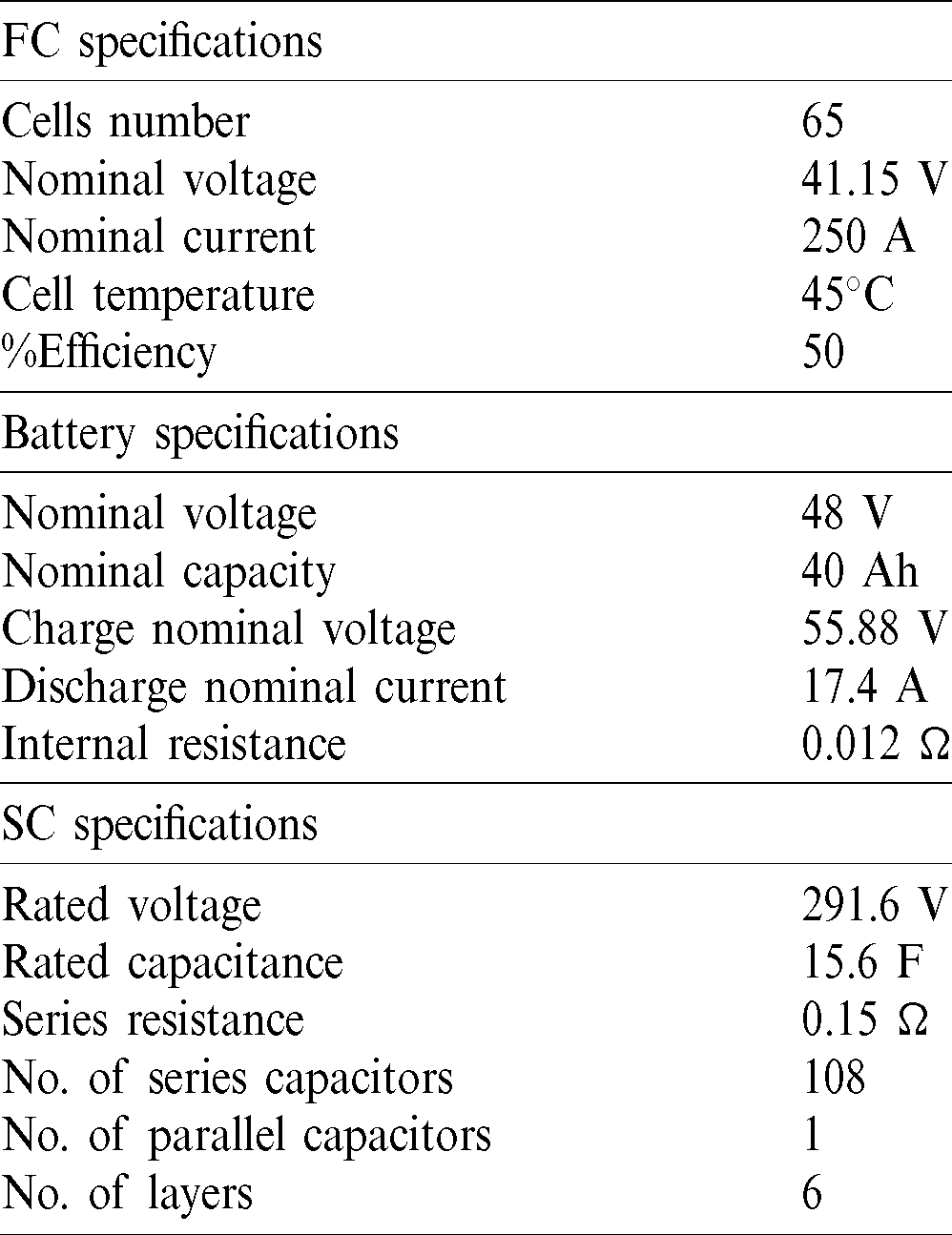 | FC specifications | |
|---|---|
| Cells number | 65 |
| Nominal voltage | 41.15 V |
| Nominal current | 250 A |
| Cell temperature | 45°C |
| %Efficiency | 50 |
| Battery specifications | |
| Nominal voltage | 48 V |
| Nominal capacity | 40 Ah |
| Charge nominal voltage | 55.88 V |
| Discharge nominal current | 17.4 A |
| Internal resistance | 0.012 Ω |
| SC specifications | |
| Rated voltage | 291.6 V |
| Rated capacitance | 15.6 F |
| Series resistance | 0.15 Ω |
| No. of series capacitors | 108 |
| No. of parallel capacitors | 1 |
| No. of layers | 6 |